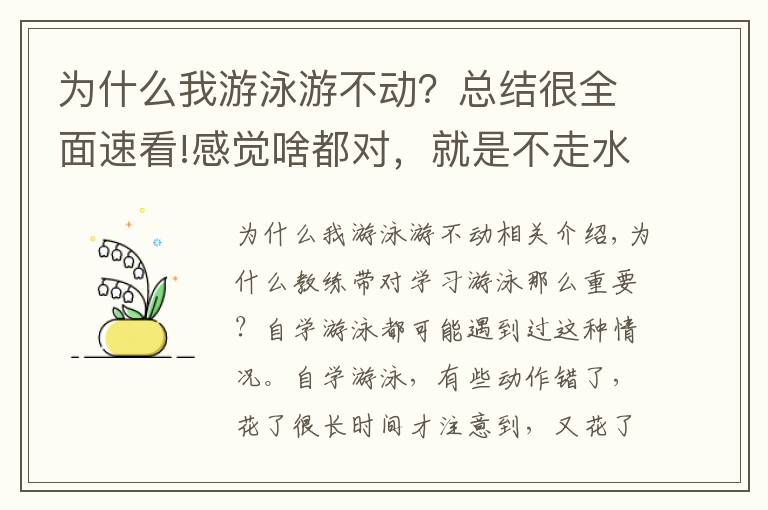 为什么我游泳游不动？总结很全面速看!感觉啥都对，就是不走水

为什么我游泳游不动相关介绍，为什么教练带对学习游泳那么重要？自学游泳都可能遇到过这种情况。自学游泳，有些动作错了，花了很长时间才注意到，又花了